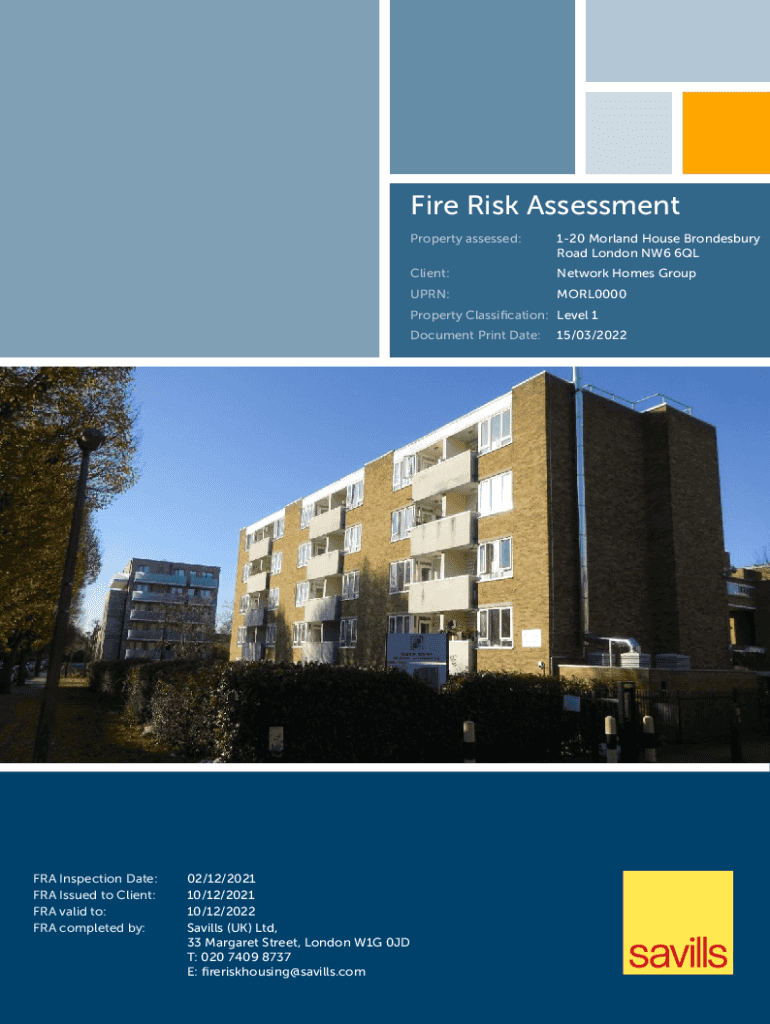 Fire Risk Assessment

Property assessed: 1-20 Morland House Brondesbury Road London NW6 6QL

Client: Network Homes Group

UPRN: MORL0000

Property Classification: Level 1

Document Print Date: 15/03/2022

FRA Inspection Date: 02/12/2021
FRA Issued to Client: 10/12/2021
FRA valid to: 10/12/2022
FRA completed by: Savills (UK) Ltd,
33 Margaret Street, London W1G 0JD
T: 020 7409 8737
E: fireriskhousing@savills.com

savills